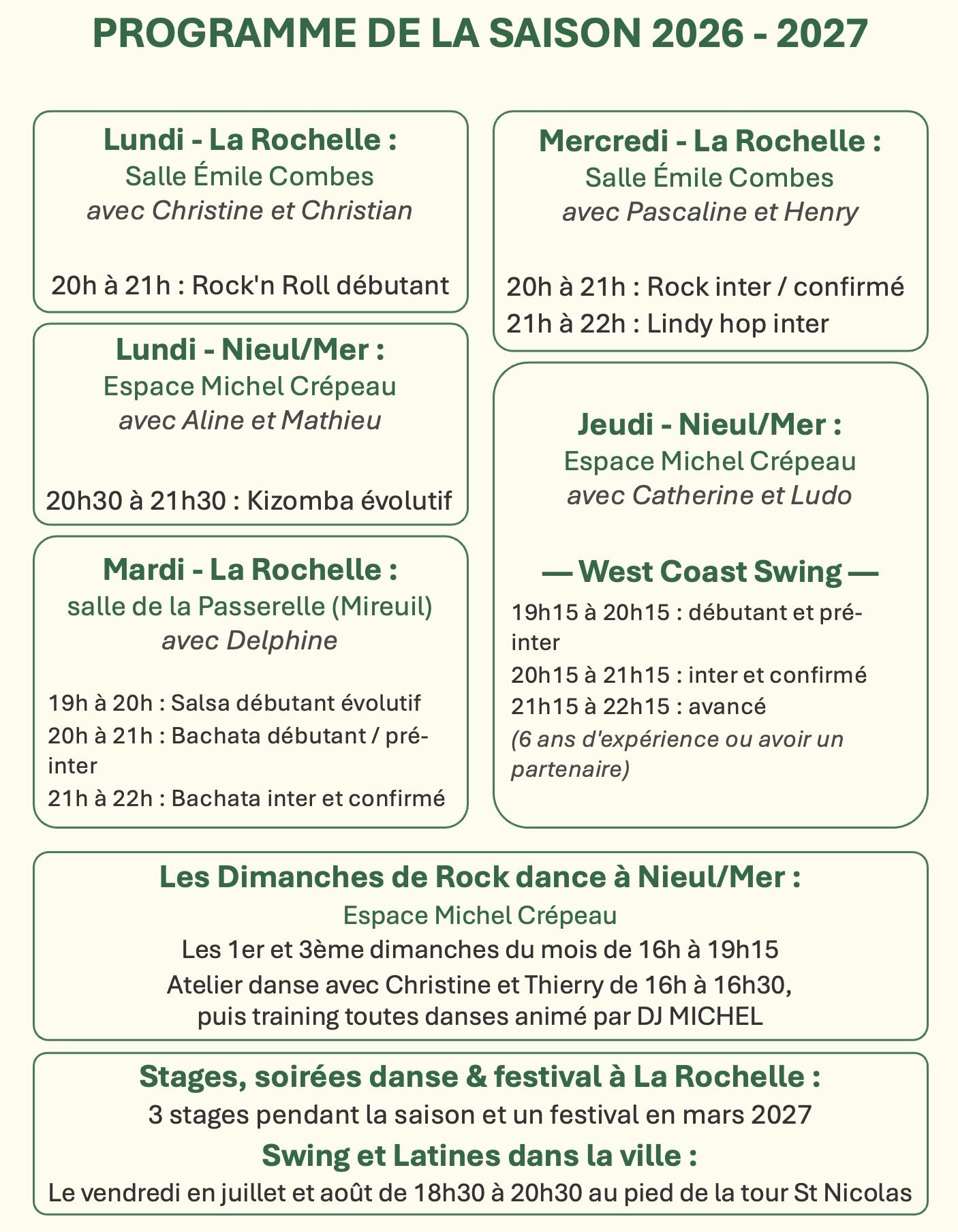 PROGRAMME DE LA SAISON 2026 - 2027

Lundi - La Rochelle :
Salle Émile Combes
avec Christine et Christian

20h à 21h : Rock'n Roll débutant

Lundi - Nieul/Mer :
Espace Michel Crépeau
avec Aline et Mathieu

20h30 à 21h30 : Kizomba évolutif

Mardi - La Rochelle :
salle de la Passerelle (Mireuil)
avec Delphine

19h à 20h : Salsa débutant évolutif
20h à 21h : Bachata débutant / pré-inter
21h à 22h : Bachata inter et confirmé

Mercredi - La Rochelle :
Salle Émile Combes
avec Pascaline et Henry

20h à 21h : Rock inter / confirmé
21h à 22h : Lindy hop inter

Jeudi - Nieul/Mer :
Espace Michel Crépeau
avec Catherine et Ludo

— West Coast Swing —
19h15 à 20h15 : débutant et pré-inter
20h15 à 21h15 : inter et confirmé
21h15 à 22h15 : avancé
(6 ans d'expérience ou avoir un partenaire)

Les Dimanches de Rock dance à Nieul/Mer :
Espace Michel Crépeau
Les 1er et 3ème dimanches du mois de 16h à 19h15
Atelier danse avec Christine et Thierry de 16h à 16h30,
puis training toutes danses animé par DJ MICHEL

Stages, soirées danse & festival à La Rochelle :
3 stages pendant la saison et un festival en mars 2027
Swing et Latines dans la ville :
Le vendredi en juillet et août de 18h30 à 20h30 au pied de la tour St Nicolas